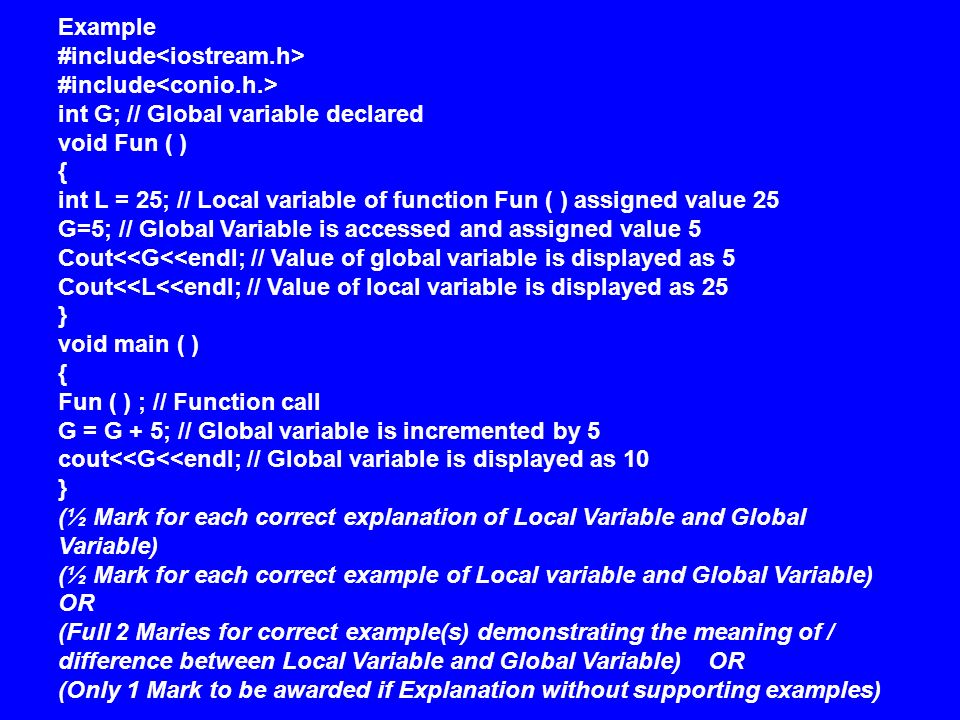 Example
#include<iostream.h>
#include<conio.h.>
int G; // Global variable declared
void Fun ( )
{
int L = 25; // Local variable of function Fun ( ) assigned value 25
G=5; // Global Variable is accessed and assigned value 5
Cout<<G<<endl; // Value of global variable is displayed as 5
Cout<<L<<endl; // Value of local variable is displayed as 25
}
void main ( )
{
Fun ( ) ; // Function call
G = G + 5; // Global variable is incremented by 5
cout<<G<<endl; // Global variable is displayed as 10
}
(½ Mark for each correct explanation of Local Variable and Global Variable)
(½ Mark for each correct example of Local variable and Global Variable)
OR
(Full 2 Maries for correct example(s) demonstrating the meaning of / difference between Local Variable and Global Variable) OR
(Only 1 Mark to be awarded if Explanation without supporting examples)